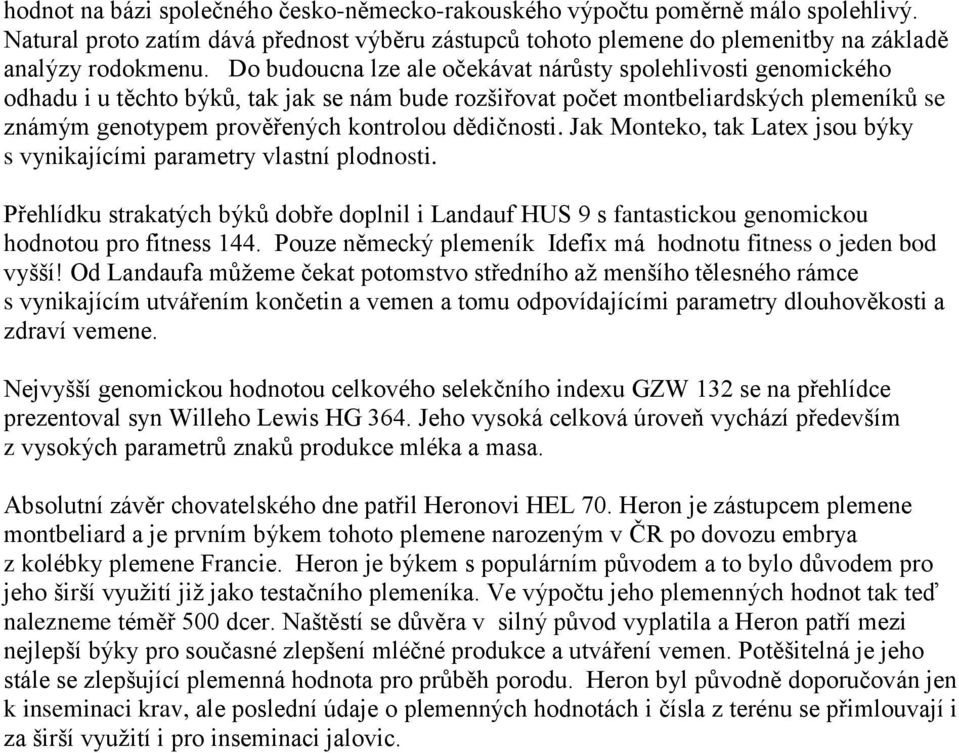 hodnot na bázi společného česko-německo-rakouského výpočtu poměrně málo spolehlivý. Natural proto zatím dává přednost výběru zástupců tohoto plemene do plemenitby na základě analýzy rodokmenu. Do budoucna lze ale očekávat nárůsty spolehlivosti genomického odhadu i u těchto býků, tak jak se nám bude rozšiřovat počet montbeliardských plemeníků se známým genotypem prověřených kontrolou dědičnosti. Jak Monteko, tak Latex jsou býky s vynikajícími parametry vlastní plodnosti.

Přehlídku strakatých býků dobře doplnil i Landauf HUS 9 s fantastickou genomickou hodnotou pro fitness 144. Pouze německý plemeník Idefix má hodnotu fitness o jeden bod vyšší! Od Landaufa můžeme čekat potomstvo středního až menšího tělesného rámce s vynikajícím utvářením končetin a vemen a tomu odpovídajícími parametry dlouhověkosti a zdraví vemene.

Nejvyšší genomickou hodnotou celkového selekčního indexu GZW 132 se na přehlídce prezentoval syn Willeho Lewis HG 364. Jeho vysoká celková úroveň vychází především z vysokých parametrů znaků produkce mléka a masa.

Absolutní závěr chovatelského dne patřil Heronovi HEL 70. Heron je zástupcem plemene montbeliard a je prvním býkem tohoto plemene narozeným v ČR po dovozu embrya z kolébky plemene Francie. Heron je býkem s populárním původem a to bylo důvodem pro jeho širší využití již jako testačního plemeníka. Ve výpočtu jeho plemenných hodnot tak teď nalezneme téměř 500 dcer. Naštěstí se důvěra v silný původ vyplatila a Heron patří mezi nejlepší býky pro současné zlepšení mléčné produkce a utváření vemen. Potěšitelná je jeho stále se zlepšující plemenná hodnota pro průběh porodu. Heron byl původně doporučován jen k inseminaci krav, ale poslední údaje o plemenných hodnotách i čísla z terénu se přimlouvají i za širší využití i pro inseminaci jalovic.